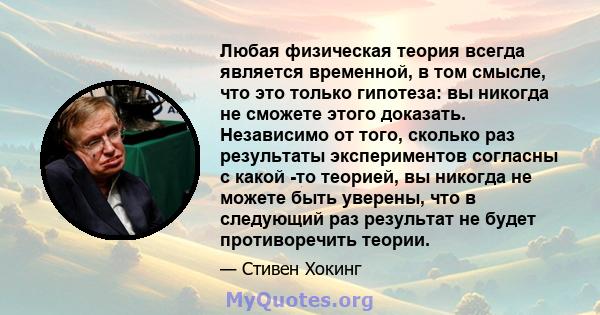 Любая физическая теория всегда является временной, в том смысле, что это только гипотеза: вы никогда не сможете этого доказать. Независимо от того, сколько раз результаты экспериментов согласны с какой -то теорией, вы никогда не можете быть уверены, что в следующий раз результат не будет противоречить теории.

— Стивен Хокинг

MyQuotes.org